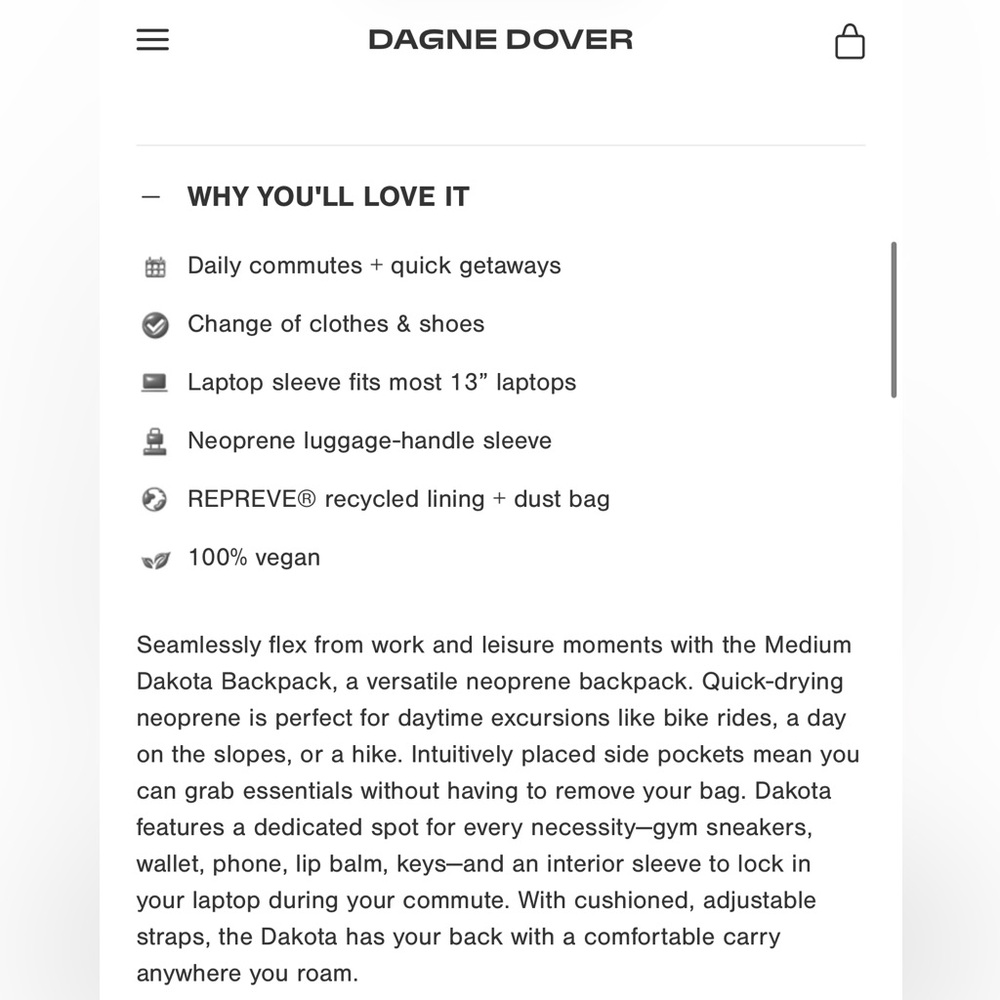 DAGNE DOVER

— WHY YOU'LL LOVE IT

Daily commutes + quick getaways

Change of clothes & shoes

Laptop sleeve fits most 13” laptops

Neoprene luggage-handle sleeve

REPREVE® recycled lining + dust bag

100% vegan

Seamlessly flex from work and leisure moments with the Medium Dakota Backpack, a versatile neoprene backpack. Quick-drying neoprene is perfect for daytime excursions like bike rides, a day on the slopes, or a hike. Intuitively placed side pockets mean you can grab essentials without having to remove your bag. Dakota features a dedicated spot for every necessity—gym sneakers, wallet, phone, lip balm, keys—and an interior sleeve to lock in your laptop during your commute. With cushioned, adjustable straps, the Dakota has your back with a comfortable carry anywhere you roam.